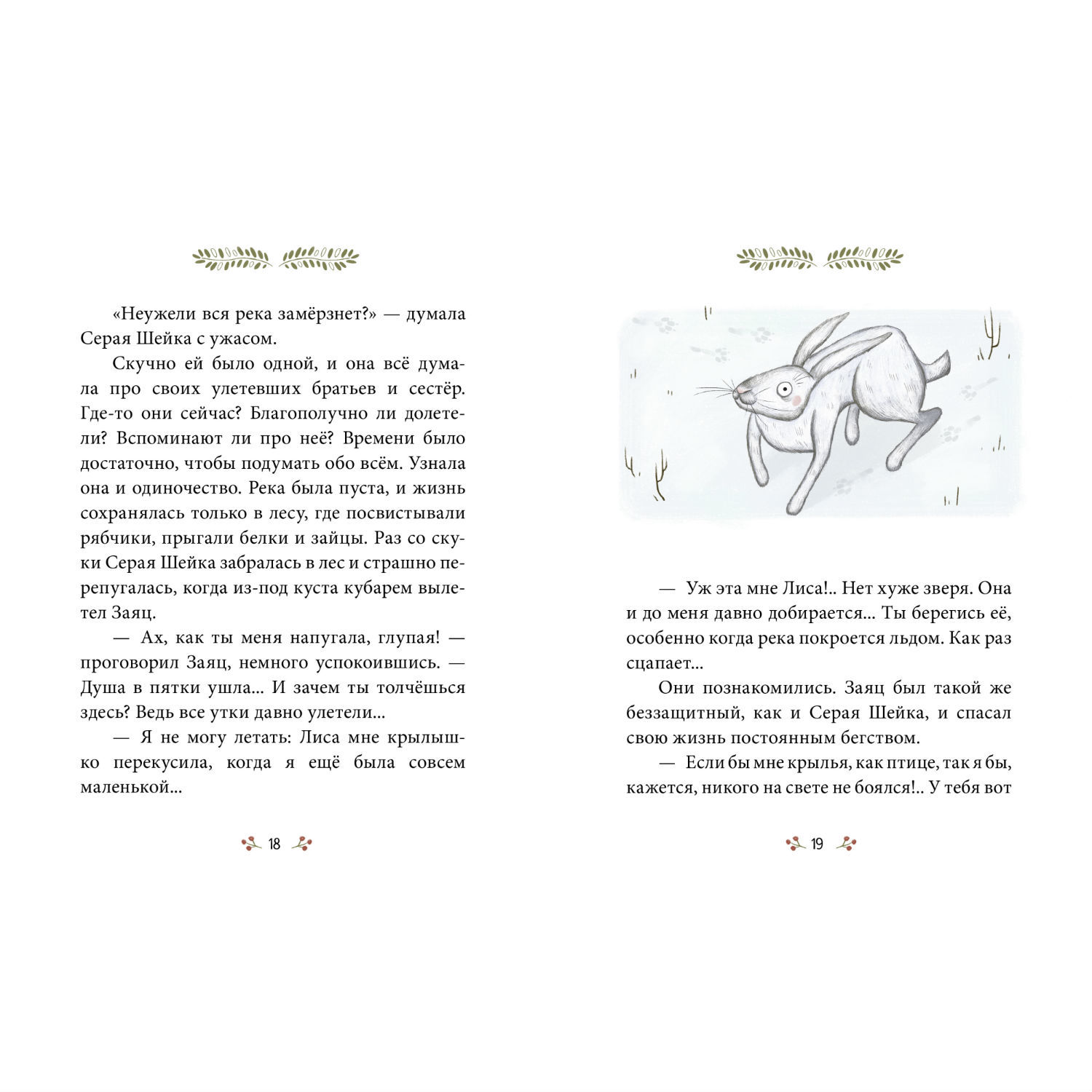 «Неужели вся река замёрзнет?» — думала Серая Шейка с ужасом.

Скучно ей было одной, и она всё думала про своих улетевших братьев и сестёр. Где-то они сейчас? Благополучно ли долетели? Вспоминают ли про неё? Времени было достаточно, чтобы подумать обо всём. Узнала она и одиночество. Река была пуста, и жизнь сохранялась только в лесу, где посвистывали рябчики, прыгали белки и зайцы. Раз со скуки Серая Шейка забралась в лес и страшно перепугалась, когда из-под куста кубарем вылетел Заяц.

— Ах, как ты меня напугала, глупая! — проговорил Заяц, немного успокоившись. — Душа в пятки ушла... И зачем ты толчёшься здесь? Ведь все утки давно улетели...

— Я не могу летать: Лиса мне крылышко перекусила, когда я ещё была совсем маленькой...

18

— Уж эта мне Лиса!.. Нет хуже зверя. Она и до меня давно добирается... Ты берегись её, особенно когда река покроется льдом. Как раз сцапает...

Они познакомились. Заяц был такой же беззащитный, как и Серая Шейка, и спасал свою жизнь постоянным бегством.

— Если бы мне крылья, как птице, так я бы, кажется, никого на свете не боялся!.. У тебя вот

19